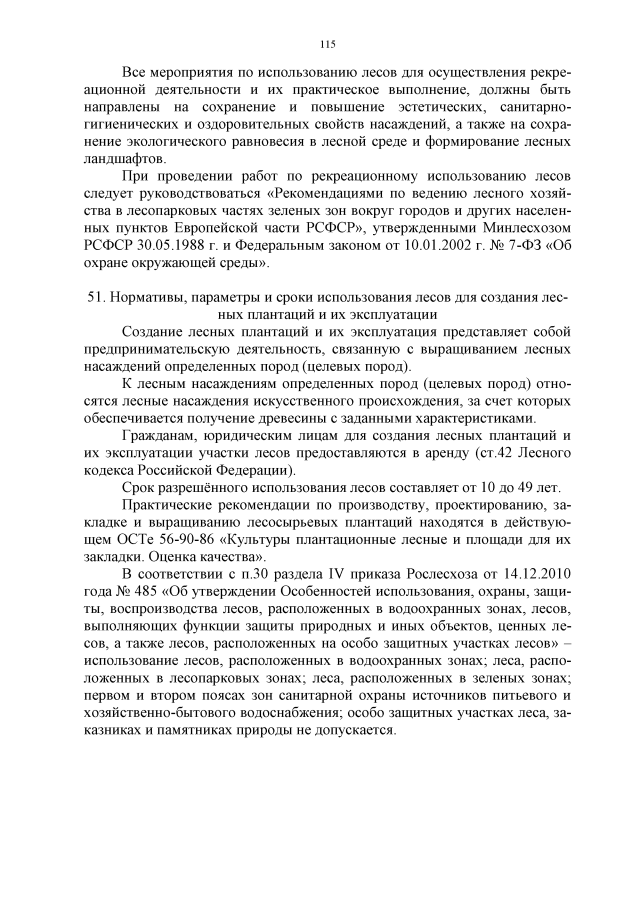 115

Все мероприятия по использованию лесов для осуществления рекреационной деятельности и их практическое выполнение, должны быть направлены на сохранение и повышение эстетических, санитарно-гигиенических и оздоровительных свойств насаждений, а также на сохранение экологического равновесия в лесной среде и формирование лесных ландшафтов.

При проведении работ по рекреационному использованию лесов следует руководствоваться «Рекомендациями по ведению лесного хозяйства в лесопарковых частях зеленых зон вокруг городов и других населенных пунктов Европейской части РСФСР», утвержденными Минлесхозом РСФСР 30.05.1988 г. и Федеральным законом от 10.01.2002 г. № 7-ФЗ «Об охране окружающей среды».

51. Нормативы, параметры и сроки использования лесов для создания лесных плантаций и их эксплуатации

Создание лесных плантаций и их эксплуатация представляет собой предпринимательскую деятельность, связанную с выращиванием лесных насаждений определенных пород (целевых пород).

К лесным насаждениям определенных пород (целевых пород) относятся лесные насаждения искусственного происхождения, за счет которых обеспечивается получение древесины с заданными характеристиками.

Гражданам, юридическим лицам для создания лесных плантаций и их эксплуатации участки лесов предоставляются в аренду (ст.42 Лесного кодекса Российской Федерации).

Срок разрешённого использования лесов составляет от 10 до 49 лет.

Практические рекомендации по производству, проектированию, закладке и выращиванию лесосырьевых плантаций находятся в действующем ОСТе 56-90-86 «Культуры плантационные лесные и площади для их закладки. Оценка качества».

В соответствии с п.30 раздела IV приказа Рослесхоза от 14.12.2010 года № 485 «Об утверждении Особенностей использования, охраны, защиты, воспроизводства лесов, расположенных в водоохранных зонах, лесов, выполняющих функции защиты природных и иных объектов, ценных лесов, а также лесов, расположенных на особо защитных участках лесов» – использование лесов, расположенных в водоохранных зонах; леса, расположенных в лесопарковых зонах; леса, расположенных в зеленых зонах; первом и втором поясах зон санитарной охраны источников питьевого и хозяйственно-бытового водоснабжения; особо защитных участках леса, заказниках и памятниках природы не допускается.